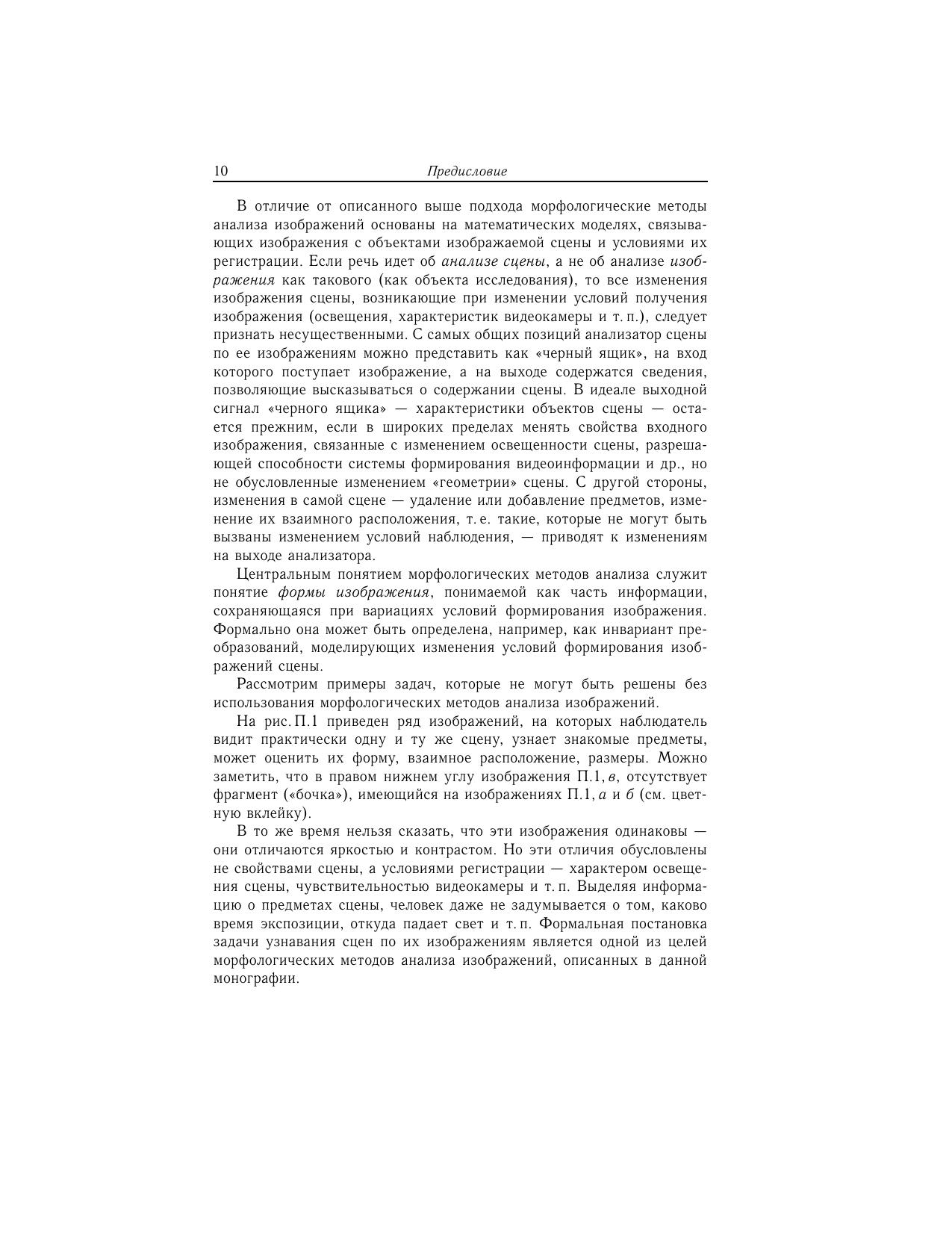 10 Предисловие

В отличие от описанного выше подхода морфологические методы анализа изображений основаны на математических моделях, связывающих изображения с объектами изображаемой сцены и условиями их регистрации. Если речь идет об анализе сцены, а не об анализе изображения как такового (как объекта исследования), то все изменения изображения сцены, возникающие при изменении условий получения изображения (освещения, характеристик видеокамеры и т. п.), следует признать несущественными. С самых общих позиций анализатор сцены по ее изображениям можно представить как «черный ящик», на вход которого поступает изображение, а на выходе содержатся сведения, позволяющие высказываться о содержании сцены. В идеале выходной сигнал «черного ящика» — характеристики объектов сцены — остается прежним, если в широких пределах менять свойства входного изображения, связанные с изменением освещенности сцены, разрешающей способности системы формирования видеоинформации и др., но не обусловленные изменением «геометрии» сцены. С другой стороны, изменения в самой сцене — удаление или добавление предметов, изменение их взаимного расположения, т. е. такие, которые не могут быть вызваны изменением условий наблюдения, — приводят к изменениям на выходе анализатора.

Центральным понятием морфологических методов анализа служит понятие формы изображения, понимаемой как часть информации, сохраняющаяся при вариациях условий формирования изображения. Формально она может быть определена, например, как инвариант преобразований, моделирующих изменения условий формирования изображений сцены.

Рассмотрим примеры задач, которые не могут быть решены без использования морфологических методов анализа изображений.

На рис. П.1 приведен ряд изображений, на которых наблюдатель видит практически одну и ту же сцену, узнает знакомые предметы, может оценить их форму, взаимное расположение, размеры. Можно заметить, что в правом нижнем углу изображения П.1, в, отсутствует фрагмент («бочка»), имеющийся на изображениях П.1, а и б (см. цветную вклейку).

В то же время нельзя сказать, что эти изображения одинаковы — они отличаются яркостью и контрастом. Но эти отличия обусловлены не свойствами сцены, а условиями регистрации — характером освещения сцены, чувствительностью видеокамеры и т. п. Выделяя информацию о предметах сцены, человек даже не задумывается о том, каково время экспозиции, откуда падает свет и т. п. Формальная постановка задачи узнавания сцен по их изображениям является одной из целей морфологических методов анализа изображений, описанных в данной монографии.